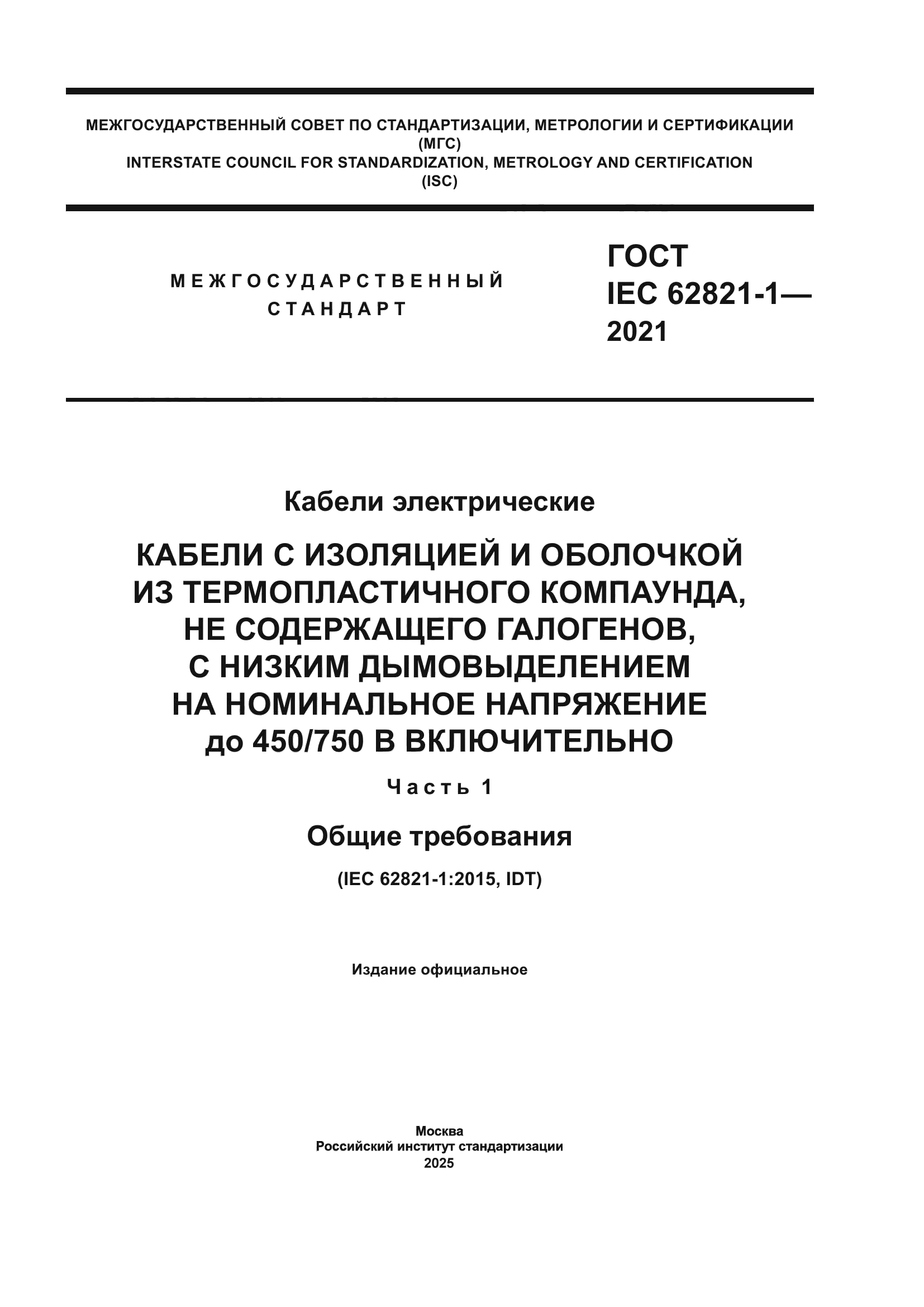 МЕЖГОСУДАРСТВЕННЫЙ СОВЕТ ПО СТАНДАРТИЗАЦИИ, МЕТРОЛОГИИ И СЕРТИФИКАЦИИ
(МГС)
INTERSTATE COUNCIL FOR STANDARDIZATION, METROLOGY AND CERTIFICATION
(ISC)

МЕЖГОСУДАРСТВЕННЫЙ
СТАНДАРТ

ГОСТ
IEC 62821-1—
2021

Кабели электрические

КАБЕЛИ С ИЗОЛЯЦИЕЙ И ОБОЛОЧКОЙ ИЗ ТЕРМОПЛАСТИЧНОГО КОМПАУНДА, НЕ СОДЕРЖАЩЕГО ГАЛОГЕНОВ, С НИЗКИМ ДЫМОВЫДЕЛЕНИЕМ НА НОМИНАЛЬНОЕ НАПРЯЖЕНИЕ до 450/750 В ВКЛЮЧИТЕЛЬНО

Часть 1

Общие требования

(IEC 62821-1:2015, IDT)

Издание официальное

Москва
Российский институт стандартизации
2025